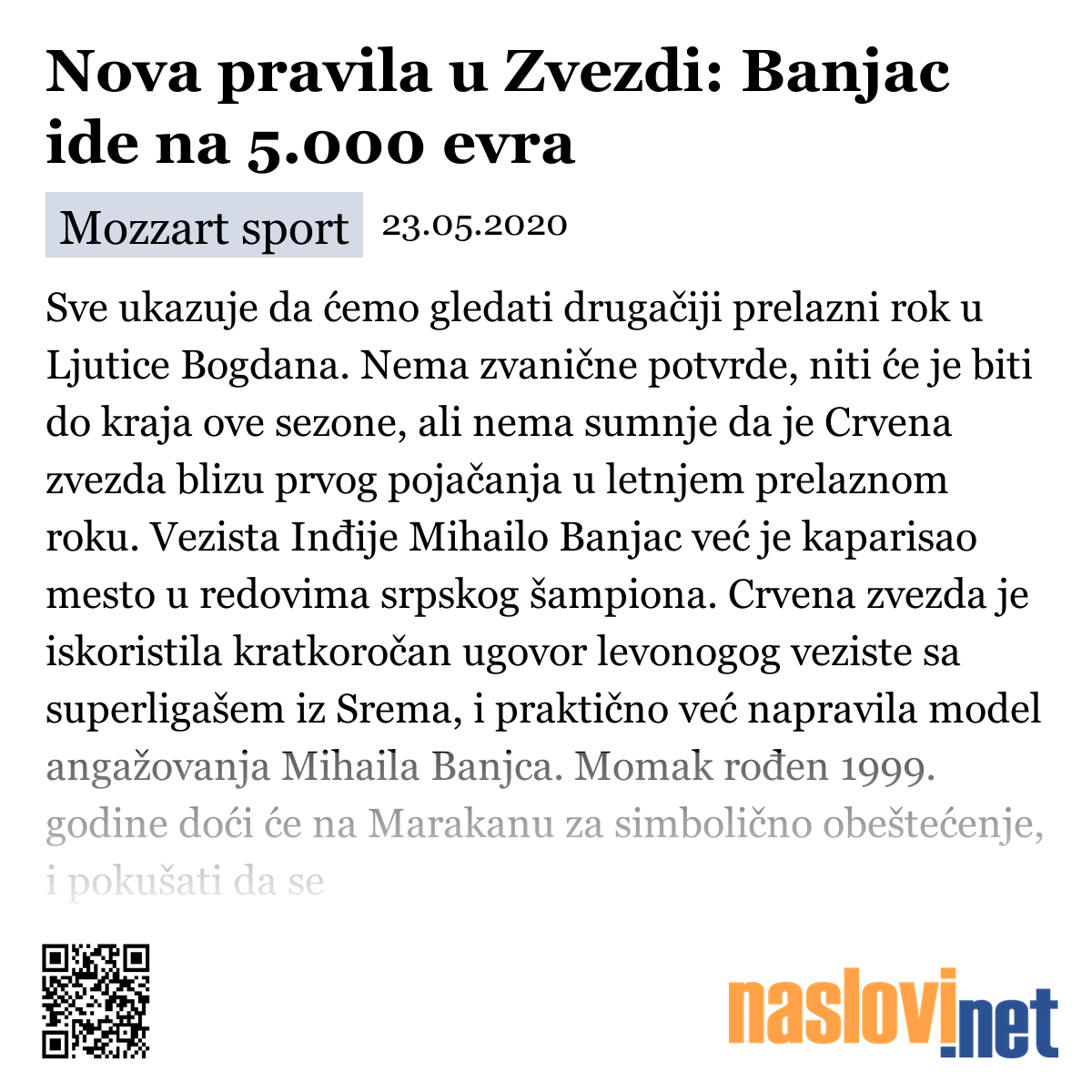 Nova pravila u Zvezdi: Banjac ide na 5.000 evra

Mozzart sport 23.05.2020

Sve ukazuje da ćemo gledati drugačiji prelazni rok u Ljutice Bogdana. Nema zvanične potvrde, niti će je biti do kraja ove sezone, ali nema sumnje da je Crvena zvezda blizu prvog pojačanja u letnjem prelaznom roku. Vezista Inđije Mihailo Banjac već je kaparisao mesto u redovima srpskog šampiona. Crvena zvezda je iskoristila kratkoročan ugovor levonogog veziste sa superligašem iz Srema, i praktično već napravila model angažovanja Mihaila Banjca. Momak rođen 1999. godine doći će na Marakanu za simbolično obeštećenje, i pokušati da se

naslovi.net